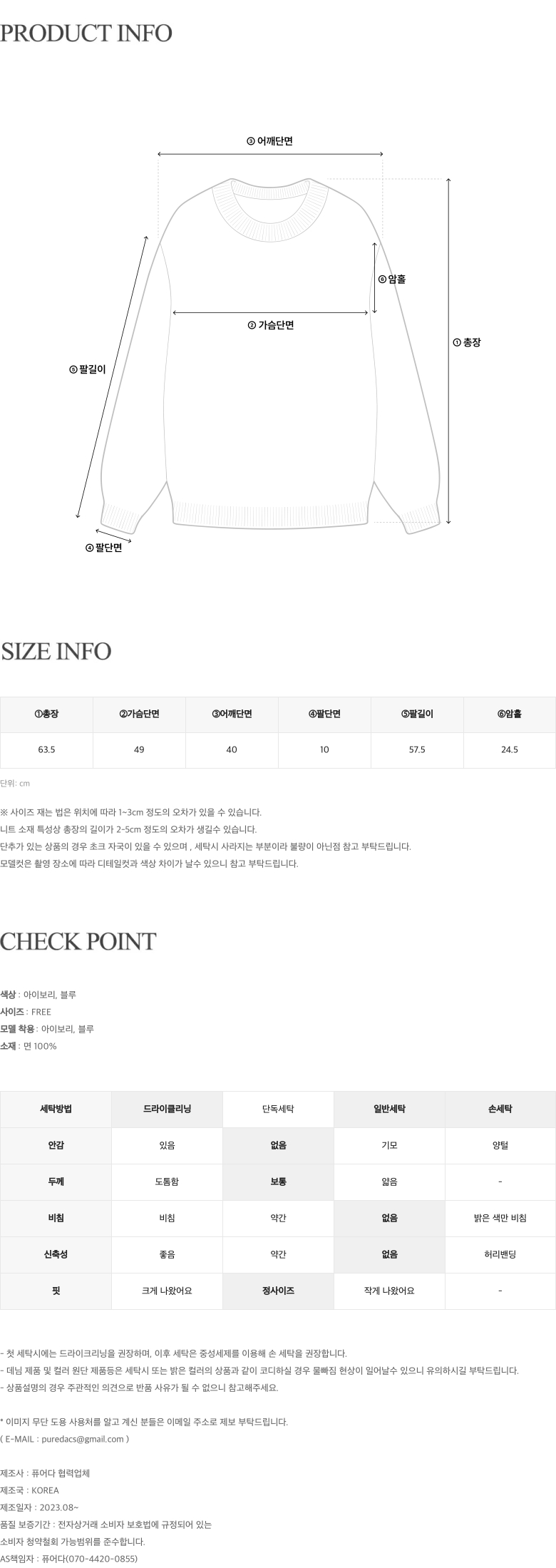 PRODUCT INFO

③ 어깨단면

⑥ 암홀

② 가슴단면

① 총장

⑤ 팔길이

④ 팔단면

SIZE INFO

| ①총장 | ②가슴단면 | ③어깨단면 | ④팔단면 | ⑤팔길이 | ⑥암홀 |
|---|---|---|---|---|---|
| 63.5 | 49 | 40 | 10 | 57.5 | 24.5 |

단위: cm

※ 사이즈 재는 법은 위치에 따라 1~3cm 정도의 오차가 있을 수 있습니다.
니트 소재 특성상 총장의 길이가 2-5cm 정도의 오차가 생길수 있습니다.
단추가 있는 상품의 경우 초크 자국이 있을 수 있으며 , 세탁시 사라지는 부분이라 불량이 아닌점 참고 부탁드립니다.
모델컷은 촬영 장소에 따라 디테일컷과 색상 차이가 날수 있으니 참고 부탁드립니다.

CHECK POINT

색상 : 아이보리, 블루
사이즈 : FREE
모델 착용 : 아이보리, 블루
소재 : 면 100%

| 세탁방법 | 드라이클리닝 | 단독세탁 | 일반세탁 | 손세탁 |
|---|---|---|---|---|
| 안감 | 있음 | 없음 | 기모 | 양털 |
| 두께 | 도톰함 | 보통 | 얇음 | - |
| 비침 | 비침 | 약간 | 없음 | 밝은 색만 비침 |
| 신축성 | 좋음 | 약간 | 없음 | 허리밴딩 |
| 핏 | 크게 나왔어요 | 정사이즈 | 작게 나왔어요 | - |

- 첫 세탁시에는 드라이크리닝을 권장하며, 이후 세탁은 중성세제를 이용해 손 세탁을 권장합니다.
- 데님 제품 및 컬러 원단 제품등은 세탁시 또는 밝은 컬러의 상품과 같이 코디하실 경우 물빠짐 현상이 일어날수 있으니 유의하시길 부탁드립니다.
- 상품설명의 경우 주관적인 의견으로 반품 사유가 될 수 없으니 참고해주세요.

* 이미지 무단 도용 사용처를 알고 계신 분들은 이메일 주소로 제보 부탁드립니다.
( E-MAIL : puredacs@gmail.com )

제조사 : 퓨어다 협력업체
제조국 : KOREA
제조일자 : 2023.08~
품질 보증기간 : 전자상거래 소비자 보호법에 규정되어 있는
소비자 청약철회 가능범위를 준수합니다.
AS책임자 : 퓨어다(070-4420-0855)